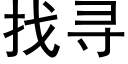 找寻